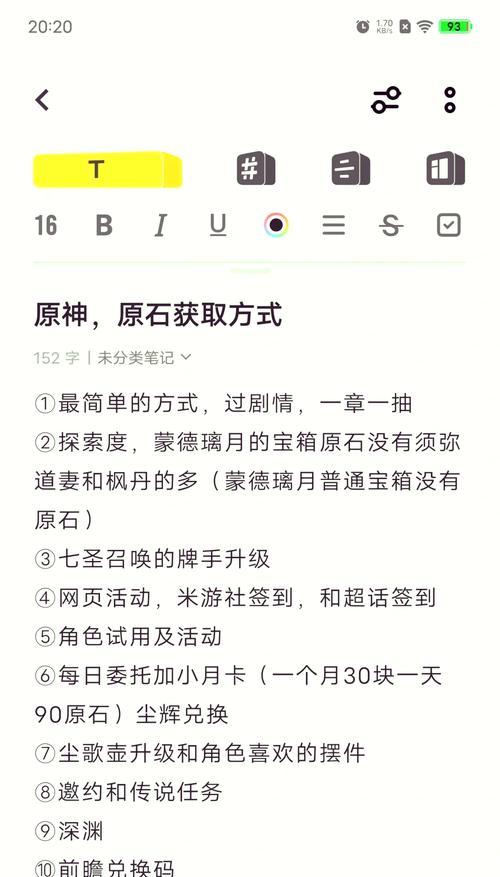 20:20 1.70 KB/s 93

T

16 B I U

原神，原石获取方式

152 字 | 未分类笔记

①最简单的方式，过剧情，一章一抽
②探索度，蒙德璃月的宝箱原石没有须弥道妻和枫丹的多（蒙德璃月普通宝箱没有原石）
③七圣召唤的牌手升级
④网页活动，米游社签到，和超话签到
⑤角色试用及活动
⑥每日委托加小月卡（一个月30块一天90原石）尘辉兑换
⑦尘歌壶升级和角色喜欢的摆件
⑧邀约和传说任务
⑨深渊
⑩前瞻兑换码